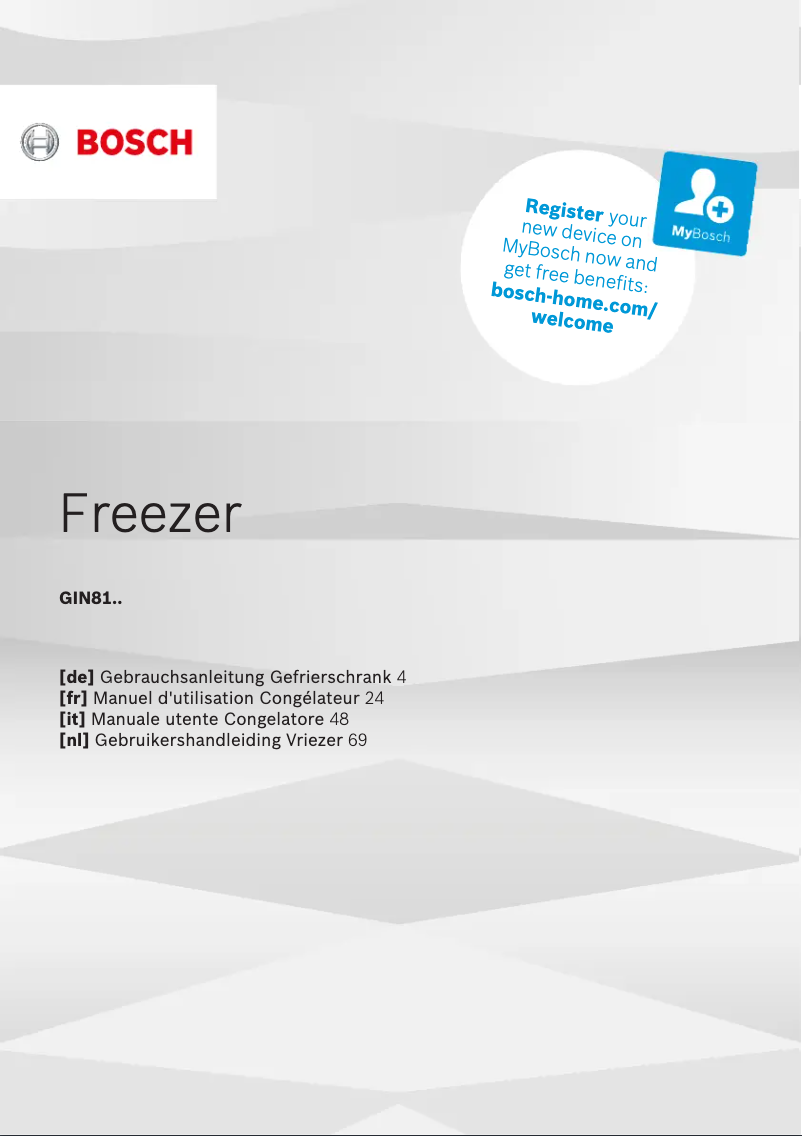 BOSCH

Register your new device on MyBosch now and get free benefits: bosch-home.com/welcome

MyBosch

Freezer

GIN81..

[de] Gebrauchsanleitung Gefrierschrank 4
[fr] Manuel d'utilisation Congélateur 24
[it] Manuale utente Congelatore 48
[nl] Gebruikershandleiding Vriezer 69